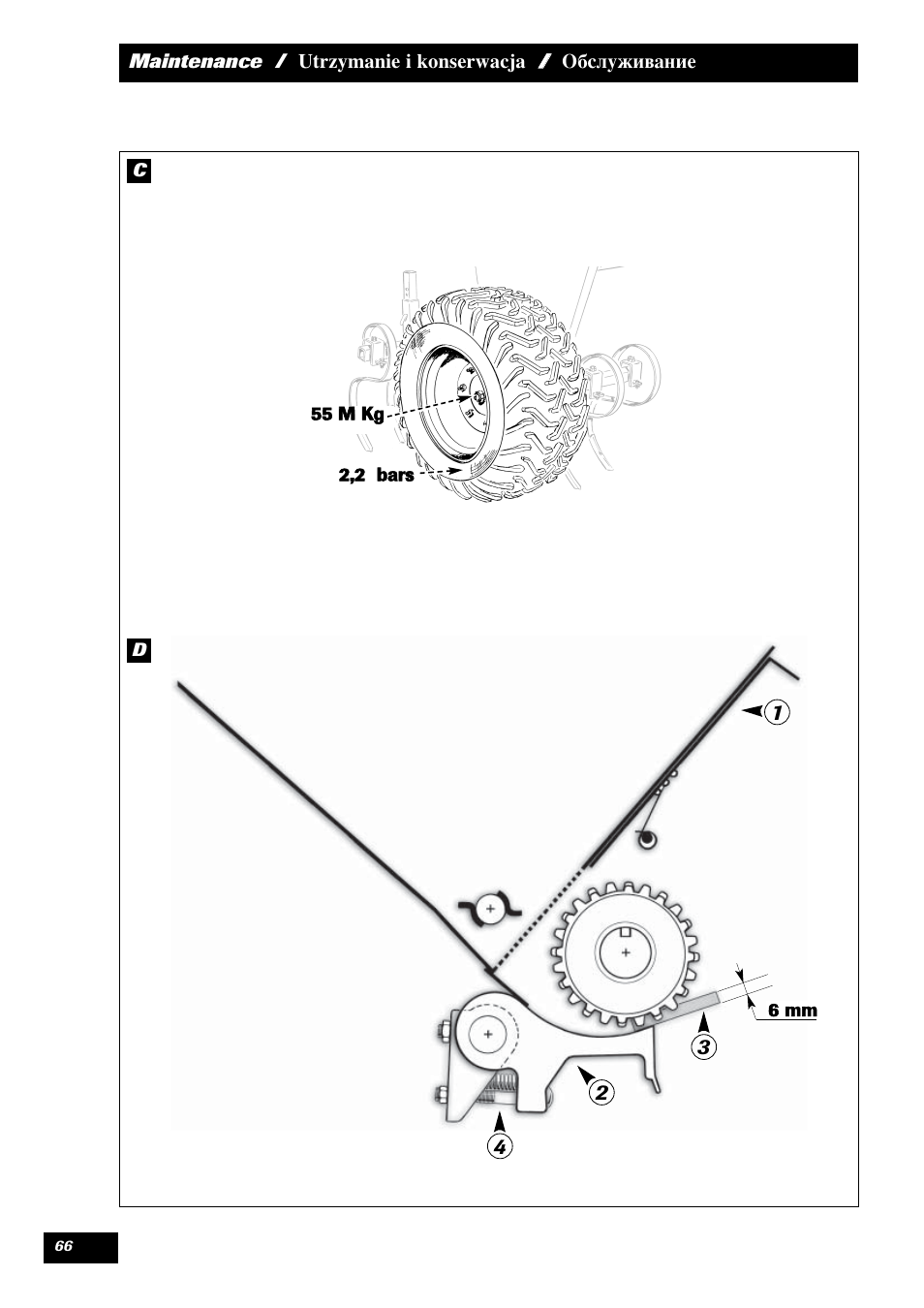 Maintenance / Utrzymanie i konserwacja / Обслуживание

C

55 M Kg

2,2 bars

D

1

6 mm

3

2

4

66